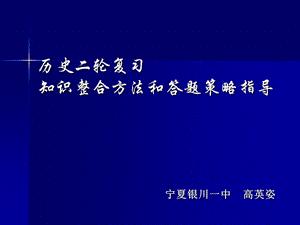 历史二轮复习
知识整合方法和答题策略指导

宁夏银川一中　高英姿